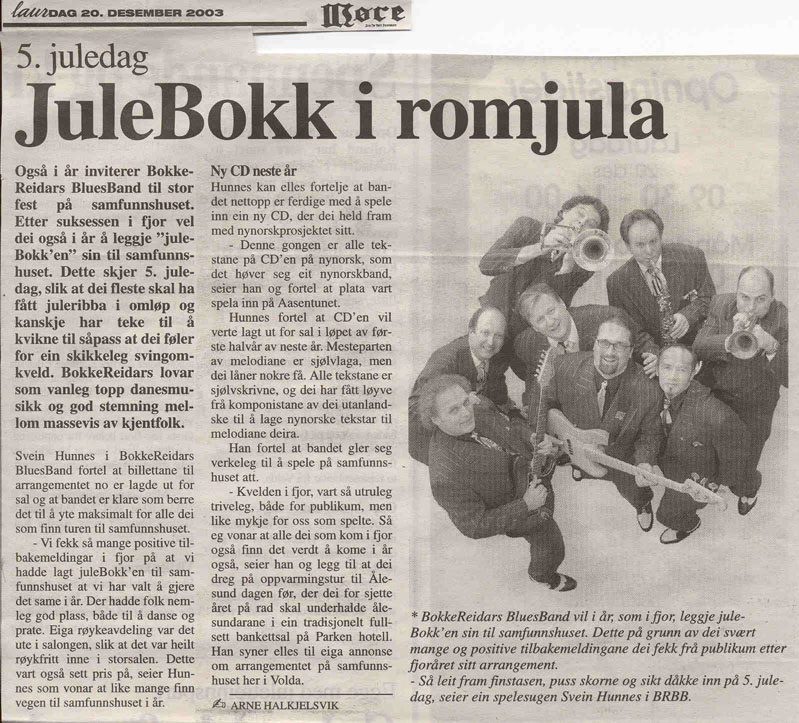 laurDAG 20. DESEMBER 2003 Møre

5. juledag

JuleBokk i romjula

Også i år inviterer BokkeReidars BluesBand til stor fest på samfunnshuset. Etter suksessen i fjor vel dei også i år å leggje "juleBokk'en" sin til samfunnshuset. Dette skjer 5. juledag, slik at dei fleste skal ha fått juleribba i omløp og kanskje har teke til å kvikne til såpass at dei føler for ein skikkeleg svingomkveld. BokkeReidars lovar som vanleg topp danesmusikk og god stemning mellom massevis av kjentfolk.

Svein Hunnes i BokkeReidars BluesBand fortel at billettane til arrangementet no er lagde ut for sal og at bandet er klare som berre det til å yte maksimalt for alle dei som finn turen til samfunnshuset.

- Vi fekk så mange positive tilbakemeldingar i fjor på at vi hadde lagt juleBokk'en til samfunnshuset at vi har valt å gjere det same i år. Der hadde folk nemleg god plass, både til å danse og prate. Eiga røykeavdeling var det ute i salongen, slik at det var heilt røykfritt inne i storsalen. Dette vart også sett pris på, seier Hunnes som vonar at like mange finn vegen til samfunnshuset i år.

Ny CD neste år

Hunnes kan elles fortelje at bandet nettopp er ferdige med å spele inn ein ny CD, der dei held fram med nynorskprosjektet sitt.

- Denne gongen er alle tekstane på CD'en på nynorsk, som det høver seg eit nynorskband, seier han og fortel at plata vart spela inn på Aasentunet.

Hunnes fortel at CD'en vil verte lagt ut for sal i løpet av første halvår av neste år. Mesteparten av melodiane er sjølvlaga, men dei låner nokre få. Alle tekstane er sjølvskrivne, og dei har fått løyve frå komponistane av dei utanlandske til å lage nynorske tekstar til melodiane deira.

Han fortel at bandet gler seg verkeleg til å spele på samfunnshuset att.

- Kvelden i fjor, vart så utruleg triveleg, både for publikum, men like mykje for oss som spelte. Så eg vonar at alle dei som kom i fjor også finn det verdt å kome i år også, seier han og legg til at dei dreg på oppvarmingstur til Ålesund dagen før, der dei for sjette året på rad skal underhalde ålesundarane i ein tradisjonelt fullsett bankettsal på Parken hotell. Han syner elles til eiga annonse om arrangementet på samfunnshuset her i Volda.

ARNE HALKJELSVIK

* BokkeReidars BluesBand vil i år, som i fjor, leggje juleBokk'en sin til samfunnshuset. Dette på grunn av dei svært mange og positive tilbakemeldingane dei fekk frå publikum etter fjoråret sitt arrangement.
- Så leit fram finstasen, puss skorne og sikt dåkke inn på 5. juledag, seier ein spelesugen Svein Hunnes i BRBB.